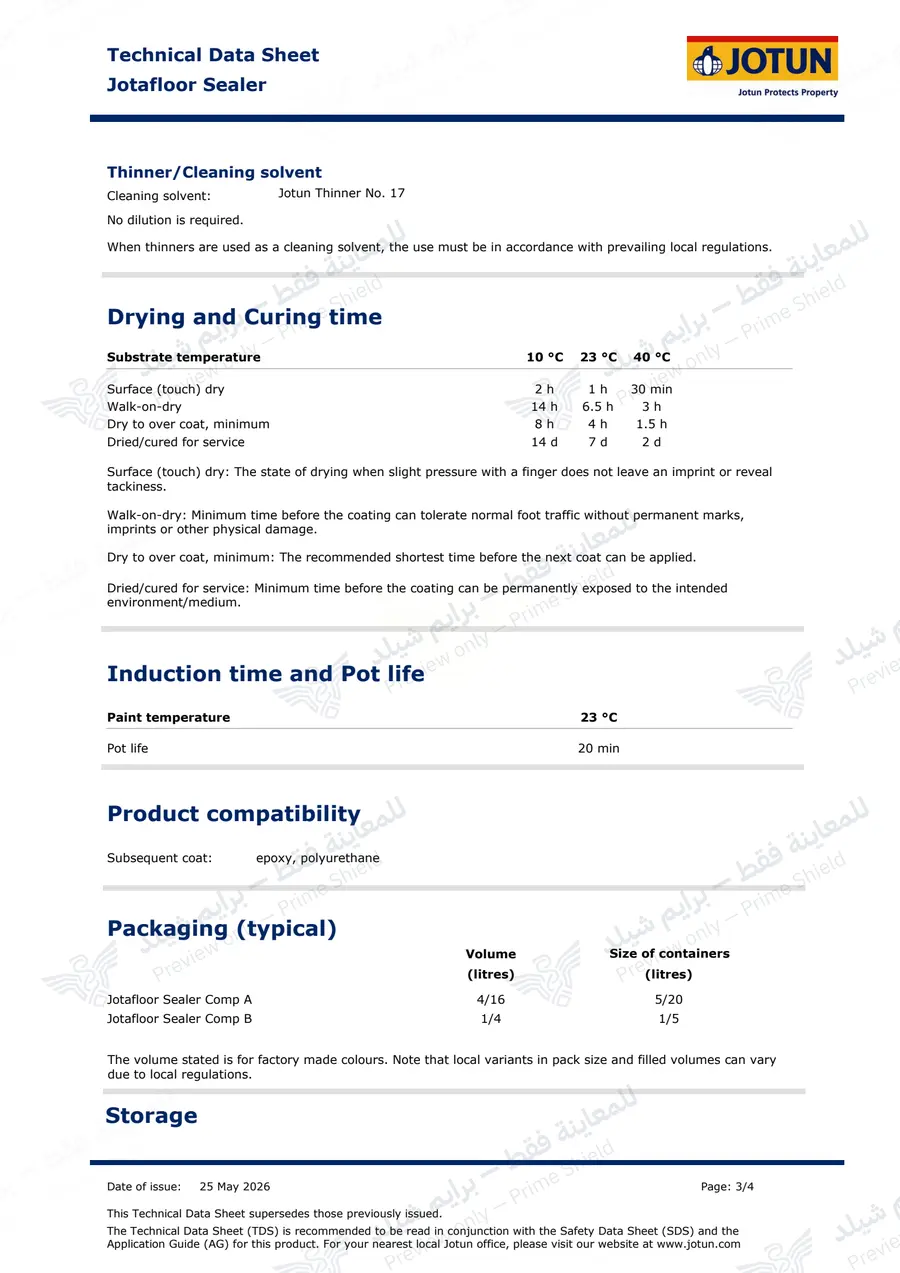 Technical Data Sheet
Jotafloor Sealer

JOTUN
Jotun Protects Property

Thinner/Cleaning solvent

Cleaning solvent: Jotun Thinner No. 17

No dilution is required.

When thinners are used as a cleaning solvent, the use must be in accordance with prevailing local regulations.

Drying and Curing time

| Substrate temperature | 10 °C | 23 °C | 40 °C |
|---|---|---|---|
| Surface (touch) dry | 2 h | 1 h | 30 min |
| Walk-on-dry | 14 h | 6.5 h | 3 h |
| Dry to over coat, minimum | 8 h | 4 h | 1.5 h |
| Dried/cured for service | 14 d | 7 d | 2 d |

Surface (touch) dry: The state of drying when slight pressure with a finger does not leave an imprint or reveal tackiness.

Walk-on-dry: Minimum time before the coating can tolerate normal foot traffic without permanent marks, imprints or other physical damage.

Dry to over coat, minimum: The recommended shortest time before the next coat can be applied.

Dried/cured for service: Minimum time before the coating can be permanently exposed to the intended environment/medium.

Induction time and Pot life

| Paint temperature | 23 °C |
|---|---|
| Pot life | 20 min |

Product compatibility

Subsequent coat: epoxy, polyurethane

Packaging (typical)

| | Volume (litres) | Size of containers (litres) |
|---|---|---|
| Jotafloor Sealer Comp A | 4/16 | 5/20 |
| Jotafloor Sealer Comp B | 1/4 | 1/5 |

The volume stated is for factory made colours. Note that local variants in pack size and filled volumes can vary due to local regulations.

Storage

Date of issue: 25 May 2026 Page: 3/4

This Technical Data Sheet supersedes those previously issued.

The Technical Data Sheet (TDS) is recommended to be read in conjunction with the Safety Data Sheet (SDS) and the Application Guide (AG) for this product. For your nearest local Jotun office, please visit our website at www.jotun.com

للمعاينة فقط – برايم شيلد Preview only – Prime Shield